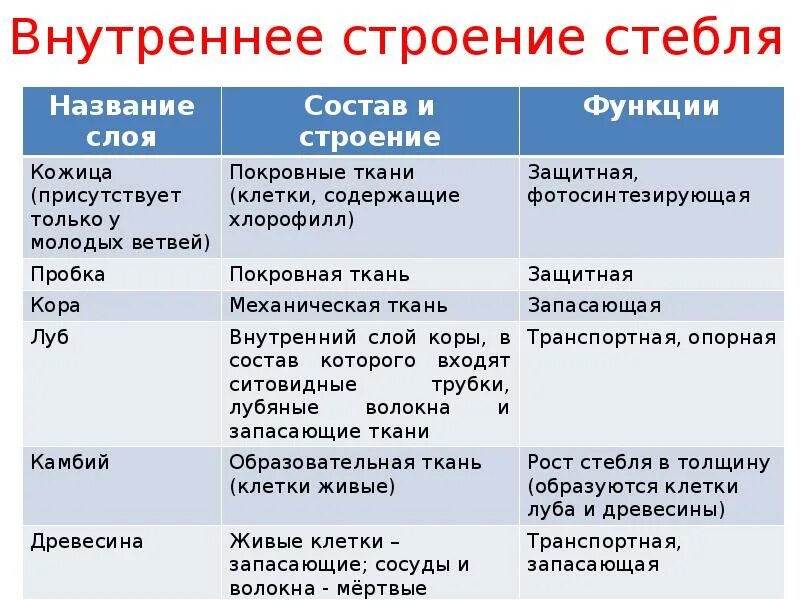 Внутреннее строение стебля

| Название слоя | Состав и строение | Функции |
|---|---|---|
| Кожица (присутствует только у молодых ветвей) | Покровные ткани (клетки, содержащие хлорофилл) | Защитная, фотосинтезирующая |
| Пробка | Покровная ткань | Защитная |
| Кора | Механическая ткань | Запасающая |
| Луб | Внутренний слой коры, в состав которого входят ситовидные трубки, лубяные волокна и запасающие ткани | Транспортная, опорная |
| Камбий | Образовательная ткань (клетки живые) | Рост стебля в толщину (образуются клетки луба и древесины) |
| Древесина | Живые клетки – запасающие; сосуды и волокна - мёртвые | Транспортная, запасающая |